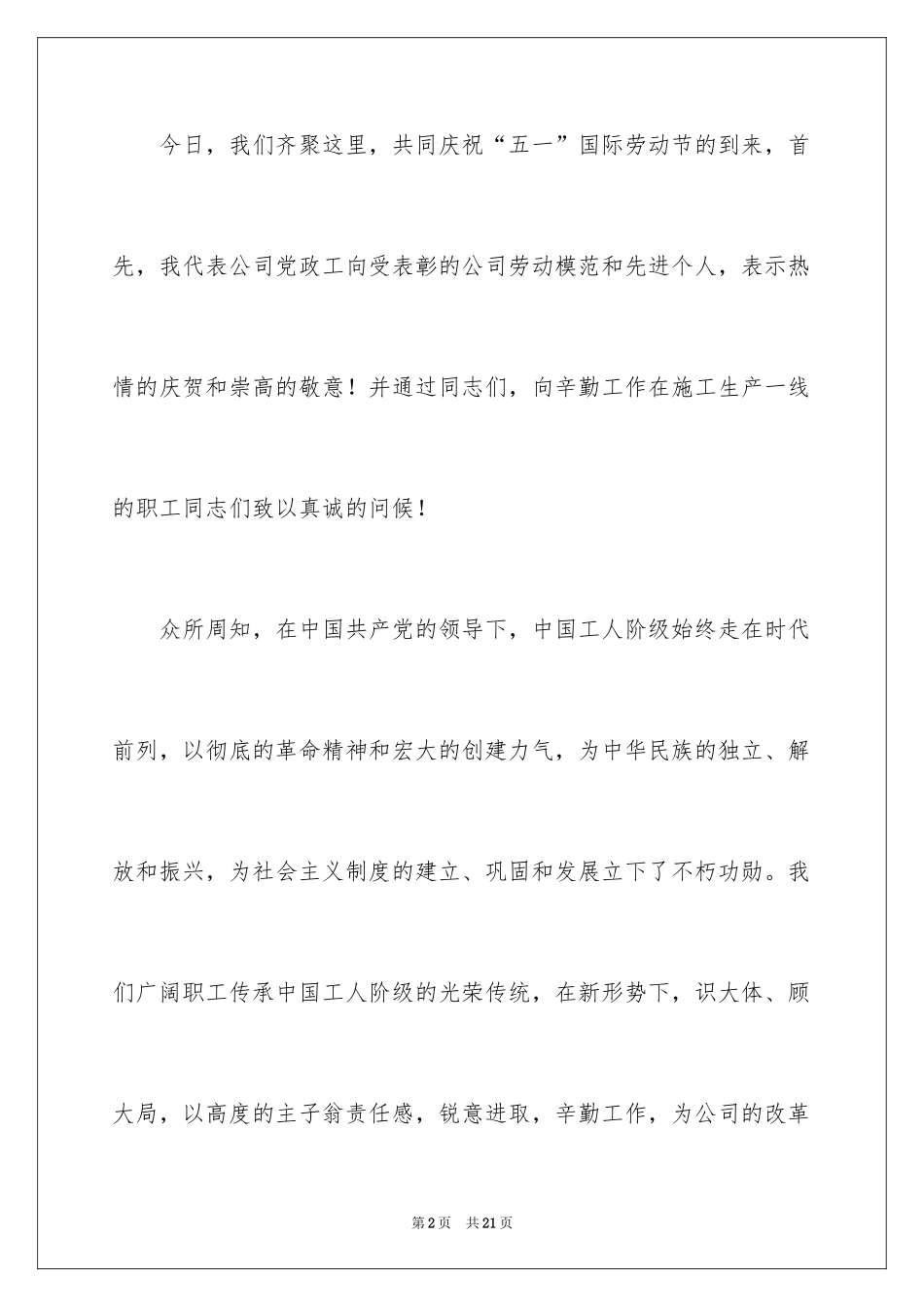 今日，我们齐聚这里，共同庆祝“五一”国际劳动节的到来，首先，我代表公司党政工向受表彰的公司劳动模范和先进个人，表示热情的庆贺和崇高的敬意！并通过同志们，向辛勤工作在施工生产一线的职工同志们致以真诚的问候！

众所周知，在中国共产党的领导下，中国工人阶级始终走在时代前列，以彻底的革命精神和宏大的创建力气，为中华民族的独立、解放和振兴，为社会主义制度的建立、巩固和发展立下了不朽功勋。我们广阔职工传承中国工人阶级的光荣传统，在新形势下，识大体、顾大局，以高度的主子翁责任感，锐意进取，辛勤工作，为公司的改革

第2页 共21页